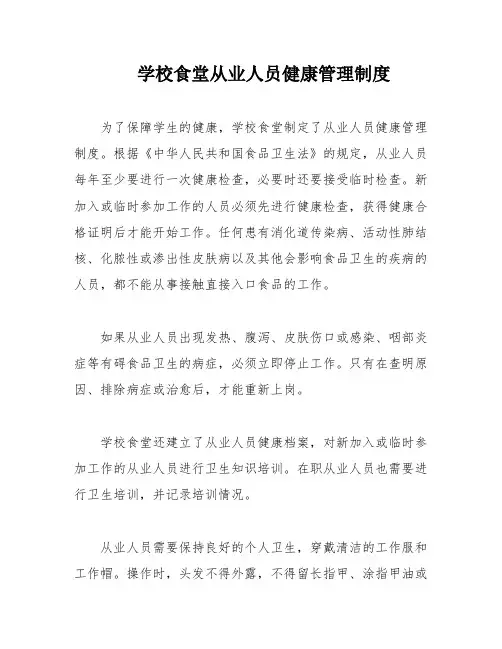 学校食堂从业人员健康管理制度

为了保障学生的健康，学校食堂制定了从业人员健康管理制度。根据《中华人民共和国食品卫生法》的规定，从业人员每年至少要进行一次健康检查，必要时还要接受临时检查。新加入或临时参加工作的人员必须先进行健康检查，获得健康合格证明后才能开始工作。任何患有消化道传染病、活动性肺结核、化脓性或渗出性皮肤病以及其他会影响食品卫生的疾病的人员，都不能从事接触直接入口食品的工作。

如果从业人员出现发热、腹泻、皮肤伤口或感染、咽部炎症等有碍食品卫生的病症，必须立即停止工作。只有在查明原因、排除病症或治愈后，才能重新上岗。

学校食堂还建立了从业人员健康档案，对新加入或临时参加工作的从业人员进行卫生知识培训。在职从业人员也需要进行卫生培训，并记录培训情况。

从业人员需要保持良好的个人卫生，穿戴清洁的工作服和工作帽。操作时，头发不得外露，不得留长指甲、涂指甲油或